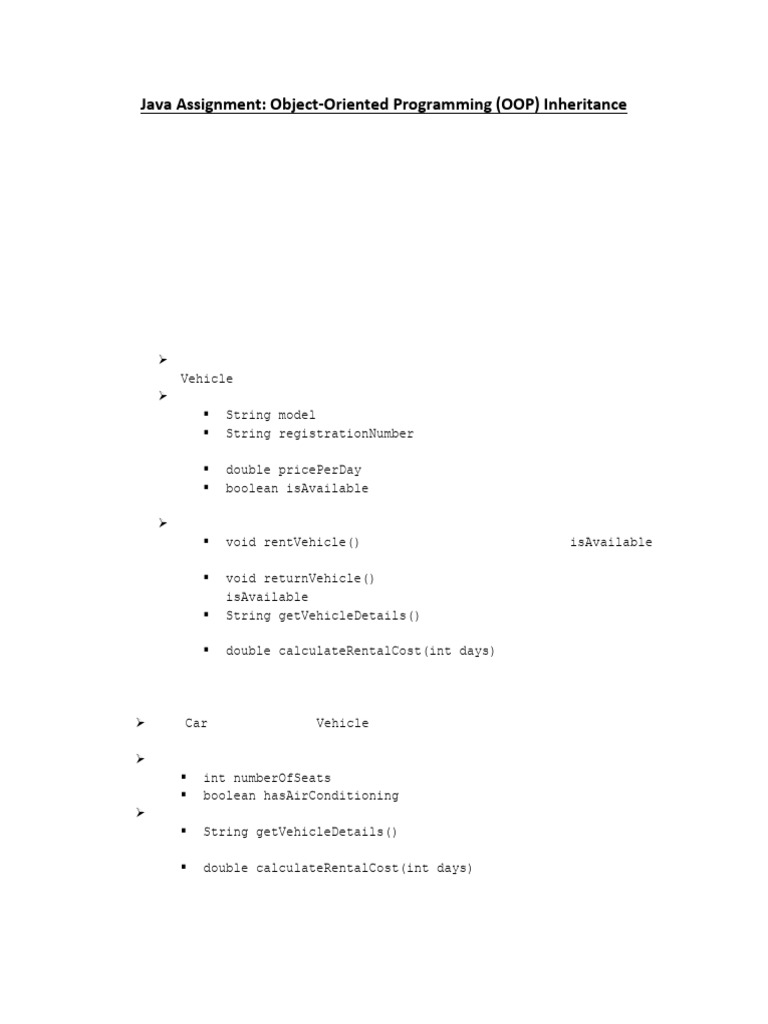 Java Assignment: Object-Oriented Programming (OOP) Inheritance

➢
Vehicle
➢
▪ String model
▪ String registrationNumber

▪ double pricePerDay
▪ boolean isAvailable

➢
▪ void rentVehicle() isAvailable

▪ void returnVehicle()
isAvailable
▪ String getVehicleDetails()

▪ double calculateRentalCost(int days)

➢ Car Vehicle

➢
▪ int numberOfSeats
▪ boolean hasAirConditioning
➢
▪ String getVehicleDetails()

▪ double calculateRentalCost(int days)